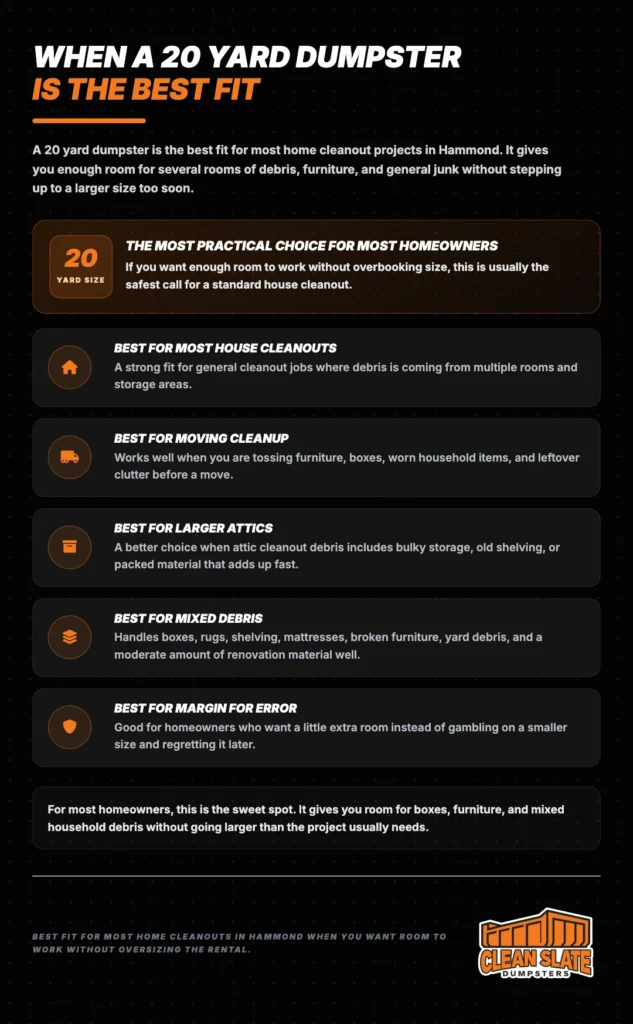 WHEN A 20 YARD DUMPSTER
IS THE BEST FIT

A 20 yard dumpster is the best fit for most home cleanout projects in Hammond. It gives you enough room for several rooms of debris, furniture, and general junk without stepping up to a larger size too soon.

20
YARD SIZE

THE MOST PRACTICAL CHOICE FOR MOST HOMEOWNERS
If you want enough room to work without overbooking size, this is usually the safest call for a standard house cleanout.

BEST FOR MOST HOUSE CLEANOUTS
A strong fit for general cleanout jobs where debris is coming from multiple rooms and storage areas.

BEST FOR MOVING CLEANUP
Works well when you are tossing furniture, boxes, worn household items, and leftover clutter before a move.

BEST FOR LARGER ATTICS
A better choice when attic cleanout debris includes bulky storage, old shelving, or packed material that adds up fast.

BEST FOR MIXED DEBRIS
Handles boxes, rugs, shelving, mattresses, broken furniture, yard debris, and a moderate amount of renovation material well.

BEST FOR MARGIN FOR ERROR
Good for homeowners who want a little extra room instead of gambling on a smaller size and regretting it later.

For most homeowners, this is the sweet spot. It gives you room for boxes, furniture, and mixed household debris without going larger than the project usually needs.

BEST FIT FOR MOST HOME CLEANOUTS IN HAMMOND WHEN YOU WANT ROOM TO WORK WITHOUT OVERSIZING THE RENTAL.

CLEAN SLATE
DUMPSTERS